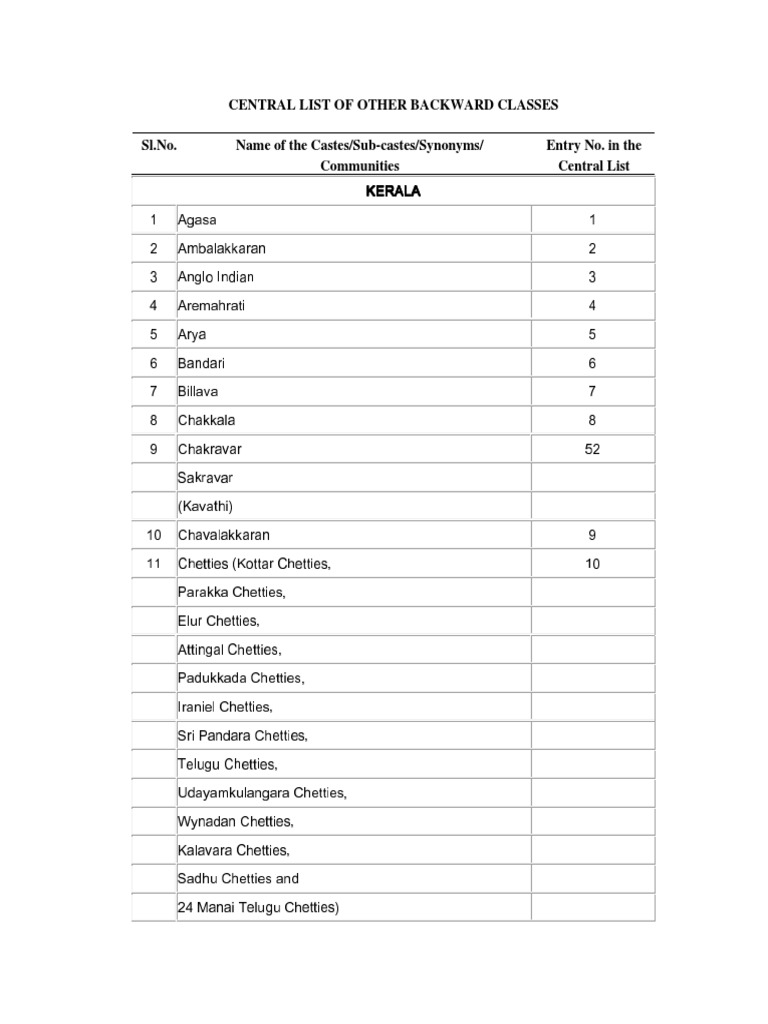 CENTRAL LIST OF OTHER BACKWARD CLASSES

| Sl.No. | Name of the Castes/Sub-castes/Synonyms/ Communities | Entry No. in the Central List |
|---|---|---|
| | KERALA | |
| 1 | Agasa | 1 |
| 2 | Ambalakkaran | 2 |
| 3 | Anglo Indian | 3 |
| 4 | Aremahrati | 4 |
| 5 | Arya | 5 |
| 6 | Bandari | 6 |
| 7 | Billava | 7 |
| 8 | Chakkala | 8 |
| 9 | Chakravar | 52 |
| | Sakravar | |
| | (Kavathi) | |
| 10 | Chavalakkaran | 9 |
| 11 | Chetties (Kottar Chetties, | 10 |
| | Parakka Chetties, | |
| | Elur Chetties, | |
| | Attingal Chetties, | |
| | Padukkada Chetties, | |
| | Iraniel Chetties, | |
| | Sri Pandara Chetties, | |
| | Telugu Chetties, | |
| | Udayamkulangara Chetties, | |
| | Wynadan Chetties, | |
| | Kalavara Chetties, | |
| | Sadhu Chetties and | |
| | 24 Manai Telugu Chetties) | |